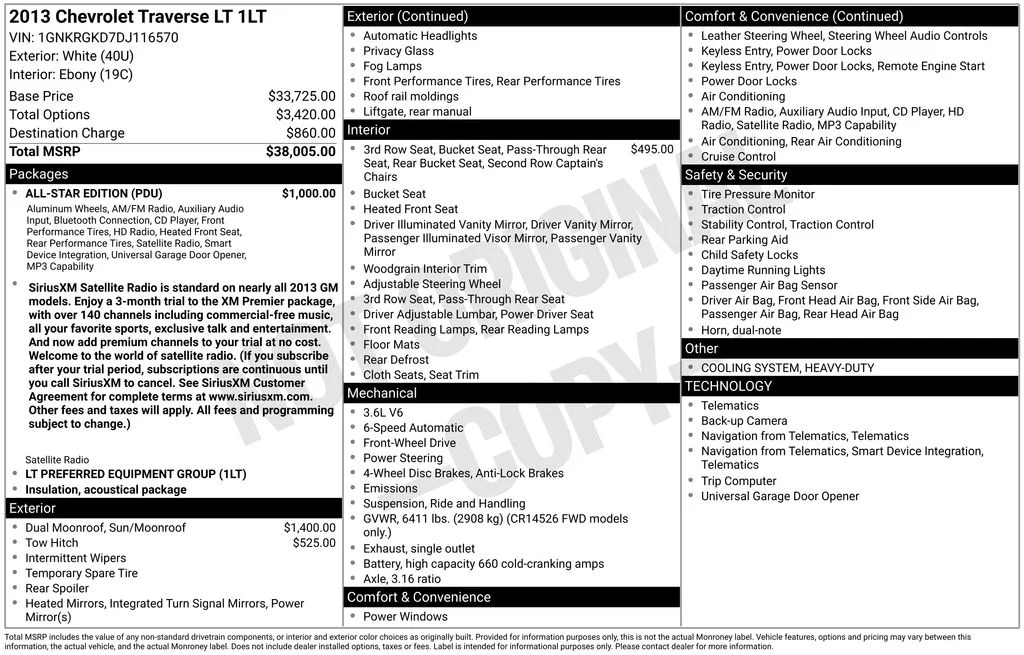 2013 Chevrolet Traverse LT 1LT
VIN: 1GNKRGKD7DJ116570
Exterior: White (40U)
Interior: Ebony (19C)

Base Price $33,725.00
Total Options $3,420.00
Destination Charge $860.00
Total MSRP $38,005.00

Packages

• ALL-STAR EDITION (PDU) $1,000.00
Aluminum Wheels, AM/FM Radio, Auxiliary Audio Input, Bluetooth Connection, CD Player, Front Performance Tires, HD Radio, Heated Front Seat, Rear Performance Tires, Satellite Radio, Smart Device Integration, Universal Garage Door Opener, MP3 Capability

• SiriusXM Satellite Radio is standard on nearly all 2013 GM models. Enjoy a 3-month trial to the XM Premier package, with over 140 channels including commercial-free music, all your favorite sports, exclusive talk and entertainment. And now add premium channels to your trial at no cost. Welcome to the world of satellite radio. (If you subscribe after your trial period, subscriptions are continuous until you call SiriusXM to cancel. See SiriusXM Customer Agreement for complete terms at www.siriusxm.com. Other fees and taxes will apply. All fees and programming subject to change.)

Satellite Radio
• LT PREFERRED EQUIPMENT GROUP (1LT)
• Insulation, acoustical package

Exterior

• Dual Moonroof, Sun/Moonroof $1,400.00
• Tow Hitch $525.00
• Intermittent Wipers
• Temporary Spare Tire
• Rear Spoiler
• Heated Mirrors, Integrated Turn Signal Mirrors, Power Mirror(s)

Exterior (Continued)

• Automatic Headlights
• Privacy Glass
• Fog Lamps
• Front Performance Tires, Rear Performance Tires
• Roof rail moldings
• Liftgate, rear manual

Interior

• 3rd Row Seat, Bucket Seat, Pass-Through Rear Seat, Rear Bucket Seat, Second Row Captain's Chairs $495.00
• Bucket Seat
• Heated Front Seat
• Driver Illuminated Vanity Mirror, Driver Vanity Mirror, Passenger Illuminated Visor Mirror, Passenger Vanity Mirror
• Woodgrain Interior Trim
• Adjustable Steering Wheel
• 3rd Row Seat, Pass-Through Rear Seat
• Driver Adjustable Lumbar, Power Driver Seat
• Front Reading Lamps, Rear Reading Lamps
• Floor Mats
• Rear Defrost
• Cloth Seats, Seat Trim

Mechanical

• 3.6L V6
• 6-Speed Automatic
• Front-Wheel Drive
• Power Steering
• 4-Wheel Disc Brakes, Anti-Lock Brakes
• Emissions
• Suspension, Ride and Handling
• GVWR, 6411 lbs. (2908 kg) (CR14526 FWD models only.)
• Exhaust, single outlet
• Battery, high capacity 660 cold-cranking amps
• Axle, 3.16 ratio

Comfort & Convenience

• Power Windows

Comfort & Convenience (Continued)

• Leather Steering Wheel, Steering Wheel Audio Controls
• Keyless Entry, Power Door Locks
• Keyless Entry, Power Door Locks, Remote Engine Start
• Power Door Locks
• Air Conditioning
• AM/FM Radio, Auxiliary Audio Input, CD Player, HD Radio, Satellite Radio, MP3 Capability
• Air Conditioning, Rear Air Conditioning
• Cruise Control

Safety & Security

• Tire Pressure Monitor
• Traction Control
• Stability Control, Traction Control
• Rear Parking Aid
• Child Safety Locks
• Daytime Running Lights
• Passenger Air Bag Sensor
• Driver Air Bag, Front Head Air Bag, Front Side Air Bag, Passenger Air Bag, Rear Head Air Bag
• Horn, dual-note

Other

• COOLING SYSTEM, HEAVY-DUTY

TECHNOLOGY

• Telematics
• Back-up Camera
• Navigation from Telematics, Telematics
• Navigation from Telematics, Smart Device Integration, Telematics
• Trip Computer
• Universal Garage Door Opener

Total MSRP includes the value of any non-standard drivetrain components, or interior and exterior color choices as originally built. Provided for information purposes only, this is not the actual Monroney label. Vehicle features, options and pricing may vary between this information, the actual vehicle, and the actual Monroney label. Does not include dealer installed options, taxes or fees. Label is intended for informational purposes only. Please contact dealer for more information.

NOT ORIGINAL COPY